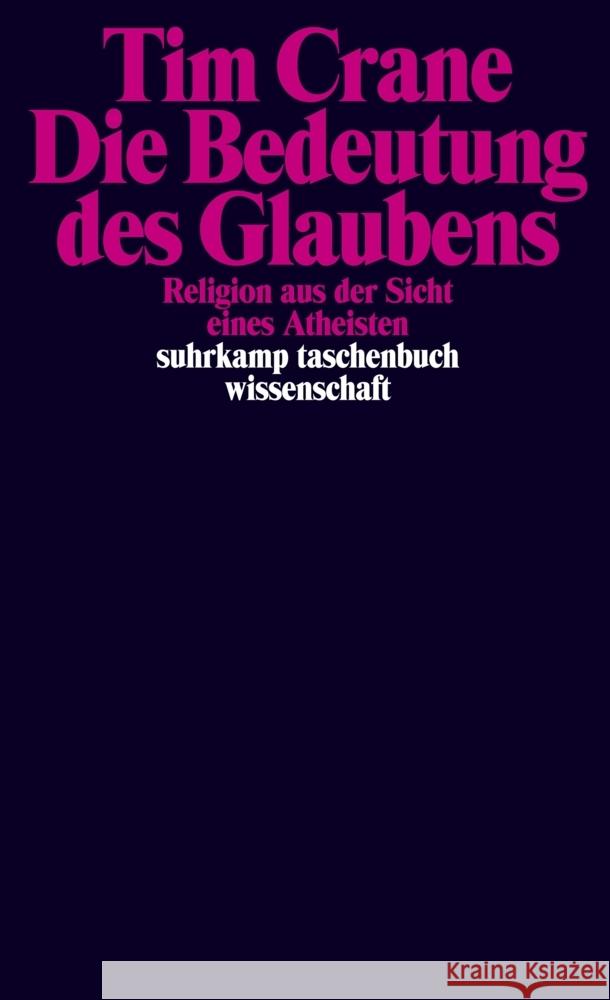 Tim Crane
Die Bedeutung des Glaubens

Religion aus der Sicht eines Atheisten

suhrkamp taschenbuch wissenschaft